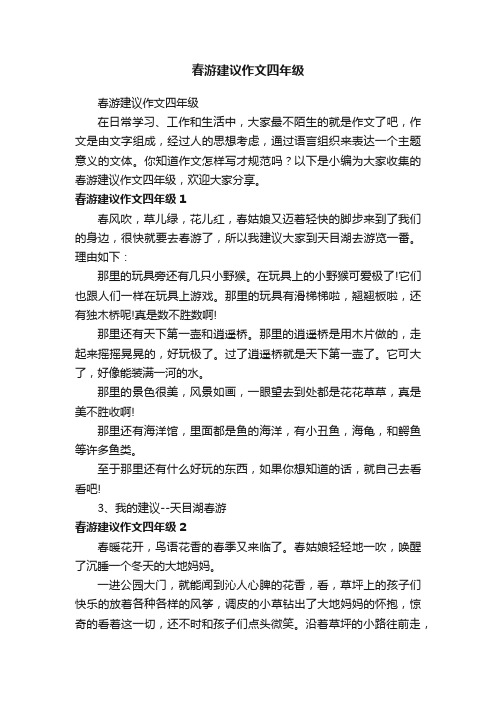 春游建议作文四年级

春游建议作文四年级

在日常学习、工作和生活中，大家最不陌生的就是作文了吧，作文是由文字组成，经过人的思想考虑，通过语言组织来表达一个主题意义的文体。你知道作文怎样写才规范吗？以下是小编为大家收集的春游建议作文四年级，欢迎大家分享。

春游建议作文四年级 1

春风吹，草儿绿，花儿红，春姑娘又迈着轻快的脚步来到了我们的身边，很快就要去春游了，所以我建议大家到天目湖去游览一番。理由如下：

那里的玩具旁还有几只小野猴。在玩具上的小野猴可爱极了!它们也跟人们一样在玩具上游戏。那里的玩具有滑梯梯啦，翘翘板啦，还有独木桥呢!真是数不胜数啊!

那里还有天下第一壶和逍遥桥。那里的逍遥桥是用木片做的，走起来摇摇晃晃的，好玩极了。过了逍遥桥就是天下第一壶了。它可大了，好像能装满一河的水。

那里的景色很美，风景如画，一眼望去到处都是花花草草，真是美不胜收啊!

那里还有海洋馆，里面都是鱼的海洋，有小丑鱼，海龟，和鳄鱼等许多鱼类。

至于那里还有什么好玩的东西，如果你想知道的话，就自己去看看吧!

3、我的建议--天目湖春游

春游建议作文四年级 2

春暖花开，鸟语花香的春季又来临了。春姑娘轻轻地一吹，唤醒了沉睡一个冬天的大地妈妈。

一进公园大门，就能闻到沁人心脾的花香，看，草坪上的孩子们快乐的放着各种各样的风筝，调皮的小草钻出了大地妈妈的怀抱，惊奇的看着这一切，还不时和孩子们点头微笑。沿着草坪的小路往前走，